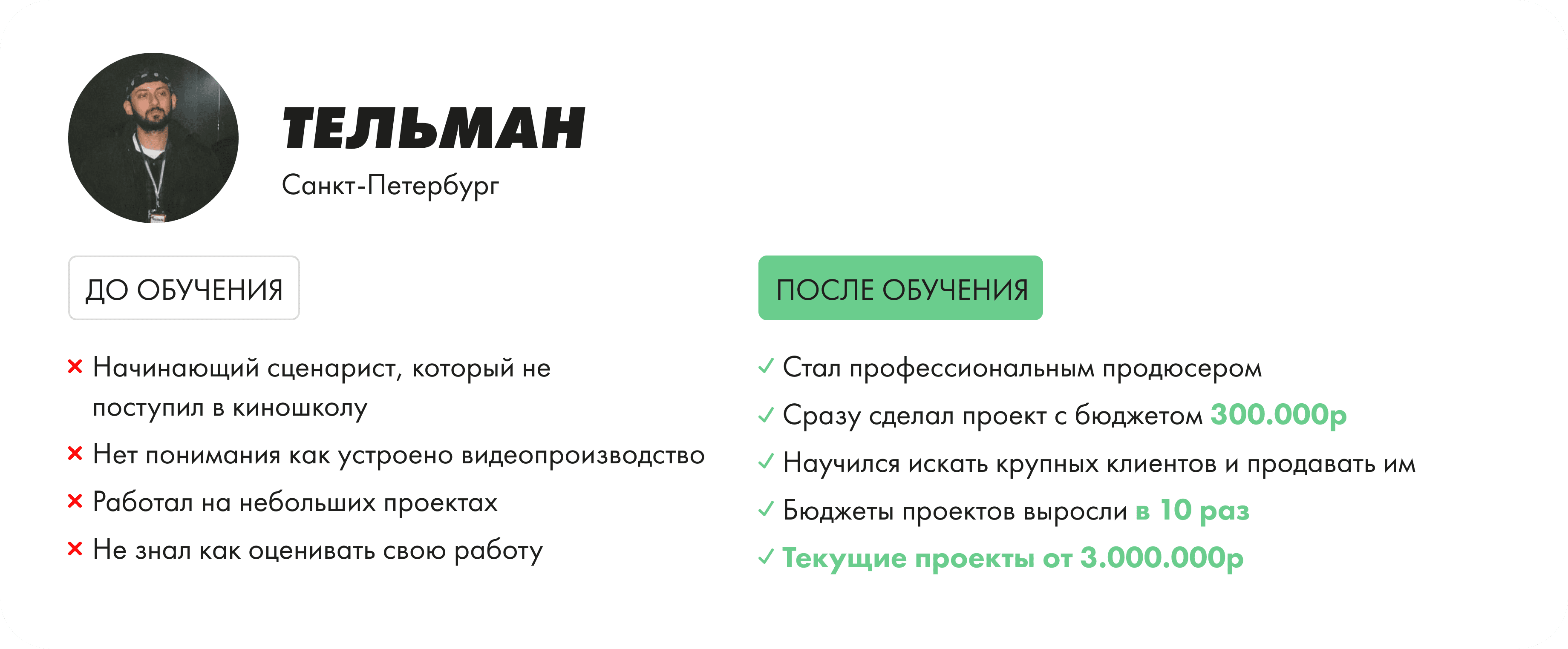 ТЕЛЬМАН

Санкт-Петербург

ДО ОБУЧЕНИЯ

× Начинающий сценарист, который не поступил в киношколу
× Нет понимания как устроено видеопроизводство
× Работал на небольших проектах
× Не знал как оценивать свою работу

ПОСЛЕ ОБУЧЕНИЯ

✓ Стал профессиональным продюсером
✓ Сразу сделал проект с бюджетом 300.000р
✓ Научился искать крупных клиентов и продавать им
✓ Бюджеты проектов выросли в 10 раз
✓ Текущие проекты от 3.000.000р